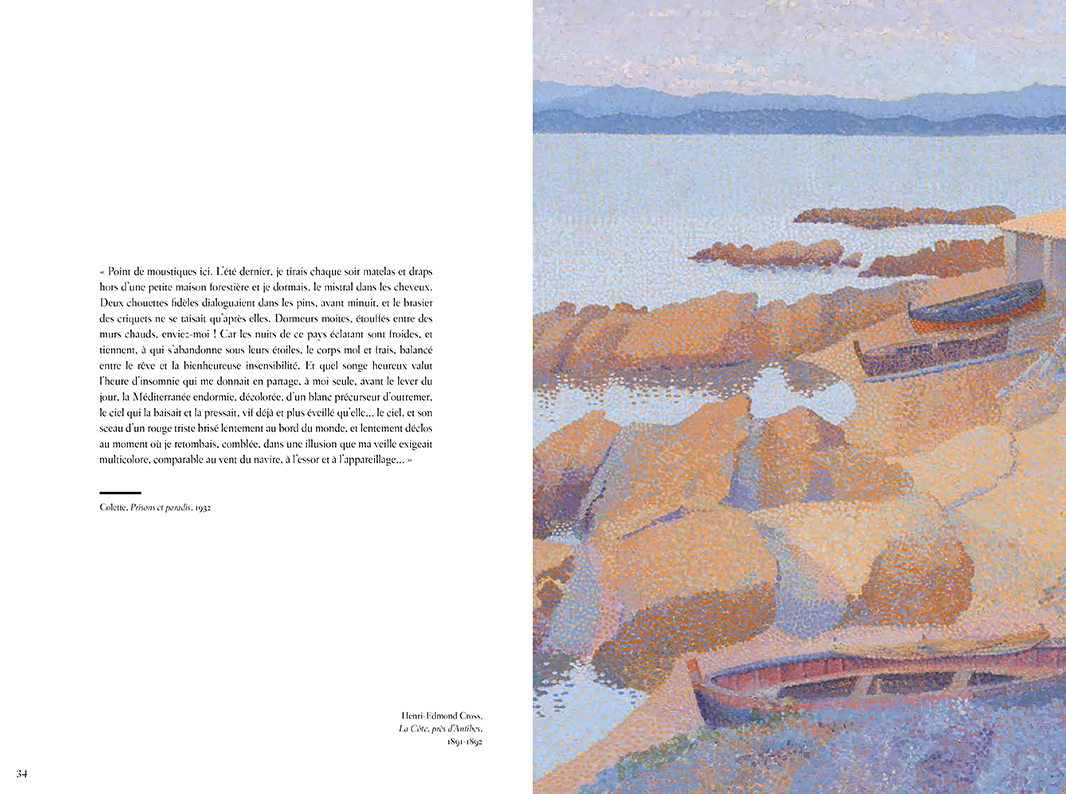 « Point de moustiques ici. L'été dernier, je tirais chaque soir matelas et draps hors d'une petite maison forestière et je dormais, le mistral dans les cheveux. Deux chouettes fidèles dialoguaient dans les pins, avant minuit, et le brasier des criquets ne se taisait qu'après elles. Dormeurs moites, étouffés entre des murs chauds, enviez-moi ! Car les nuits de ce pays éclatant sont froides, et tiennent, à qui s'abandonne sous leurs étoiles, le corps mol et frais, balancé entre le rêve et la bienheureuse insensibilité. Et quel songe heureux valut l'heure d'insomnie qui me donnait en partage, à moi seule, avant le lever du jour, la Méditerranée endormie, décolorée, d'un blanc précurseur d'outremer, le ciel qui la baisait et la pressait, vif déjà et plus éveillé qu'elle... le ciel, et son sceau d'un rouge triste brisé lentement au bord du monde, et lentement déclos au moment où je retombais, comblée, dans une illusion que ma veille exigeait multicolore, comparable au vent du navire, à l'essor et à l'appareillage... »

Colette, Prisons et paradis, 1932

Henri-Edmond Cross,
La Côte, près d'Antibes,
1891-1892

34